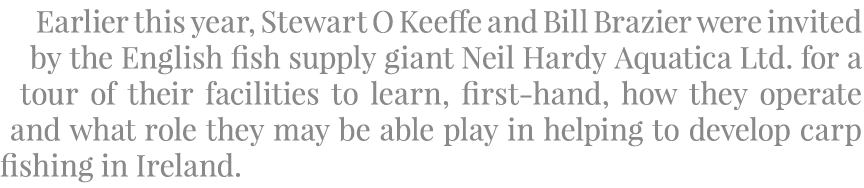 Earlier this year, Stewart O Keeffe and Bill Brazier were invited by the English fish supply giant Neil Hardy Aquatica Ltd. for a tour of their facilities to learn, first-hand, how they operate and what role they may be able play in helping to develop carp fishing in Ireland.